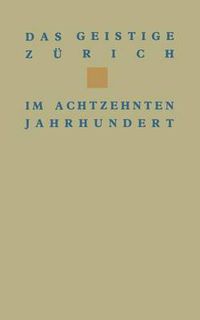 DAS GEISTIGE
ZÜRICH

IM ACHTZEHNTEN
JAHRHUNDERT